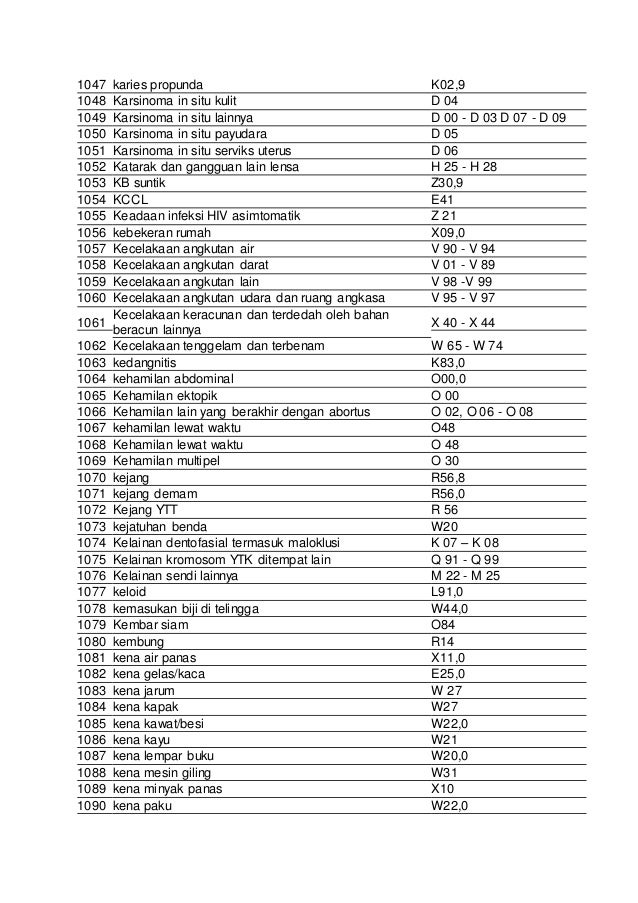 | | | |
|---|---|---|
| 1047 | karies propunda | K02,9 |
| 1048 | Karsinoma in situ kulit | D 04 |
| 1049 | Karsinoma in situ lainnya | D 00 - D 03 D 07 - D 09 |
| 1050 | Karsinoma in situ payudara | D 05 |
| 1051 | Karsinoma in situ serviks uterus | D 06 |
| 1052 | Katarak dan gangguan lain lensa | H 25 - H 28 |
| 1053 | KB suntik | Z30,9 |
| 1054 | KCCL | E41 |
| 1055 | Keadaan infeksi HIV asimtomatik | Z 21 |
| 1056 | kebekeran rumah | X09,0 |
| 1057 | Kecelakaan angkutan air | V 90 - V 94 |
| 1058 | Kecelakaan angkutan darat | V 01 - V 89 |
| 1059 | Kecelakaan angkutan lain | V 98 -V 99 |
| 1060 | Kecelakaan angkutan udara dan ruang angkasa | V 95 - V 97 |
| 1061 | Kecelakaan keracunan dan terdedah oleh bahan beracun lainnya | X 40 - X 44 |
| 1062 | Kecelakaan tenggelam dan terbenam | W 65 - W 74 |
| 1063 | kedangnitis | K83,0 |
| 1064 | kehamilan abdominal | O00,0 |
| 1065 | Kehamilan ektopik | O 00 |
| 1066 | Kehamilan lain yang berakhir dengan abortus | O 02, O 06 - O 08 |
| 1067 | kehamilan lewat waktu | O48 |
| 1068 | Kehamilan lewat waktu | O 48 |
| 1069 | Kehamilan multipel | O 30 |
| 1070 | kejang | R56,8 |
| 1071 | kejang demam | R56,0 |
| 1072 | Kejang YTT | R 56 |
| 1073 | kejatuhan benda | W20 |
| 1074 | Kelainan dentofasial termasuk maloklusi | K 07 – K 08 |
| 1075 | Kelainan kromosom YTK ditempat lain | Q 91 - Q 99 |
| 1076 | Kelainan sendi lainnya | M 22 - M 25 |
| 1077 | keloid | L91,0 |
| 1078 | kemasukan biji di telingga | W44,0 |
| 1079 | Kembar siam | O84 |
| 1080 | kembung | R14 |
| 1081 | kena air panas | X11,0 |
| 1082 | kena gelas/kaca | E25,0 |
| 1083 | kena jarum | W 27 |
| 1084 | kena kapak | W27 |
| 1085 | kena kawat/besi | W22,0 |
| 1086 | kena kayu | W21 |
| 1087 | kena lempar buku | W20,0 |
| 1088 | kena mesin giling | W31 |
| 1089 | kena minyak panas | X10 |
| 1090 | kena paku | W22,0 |